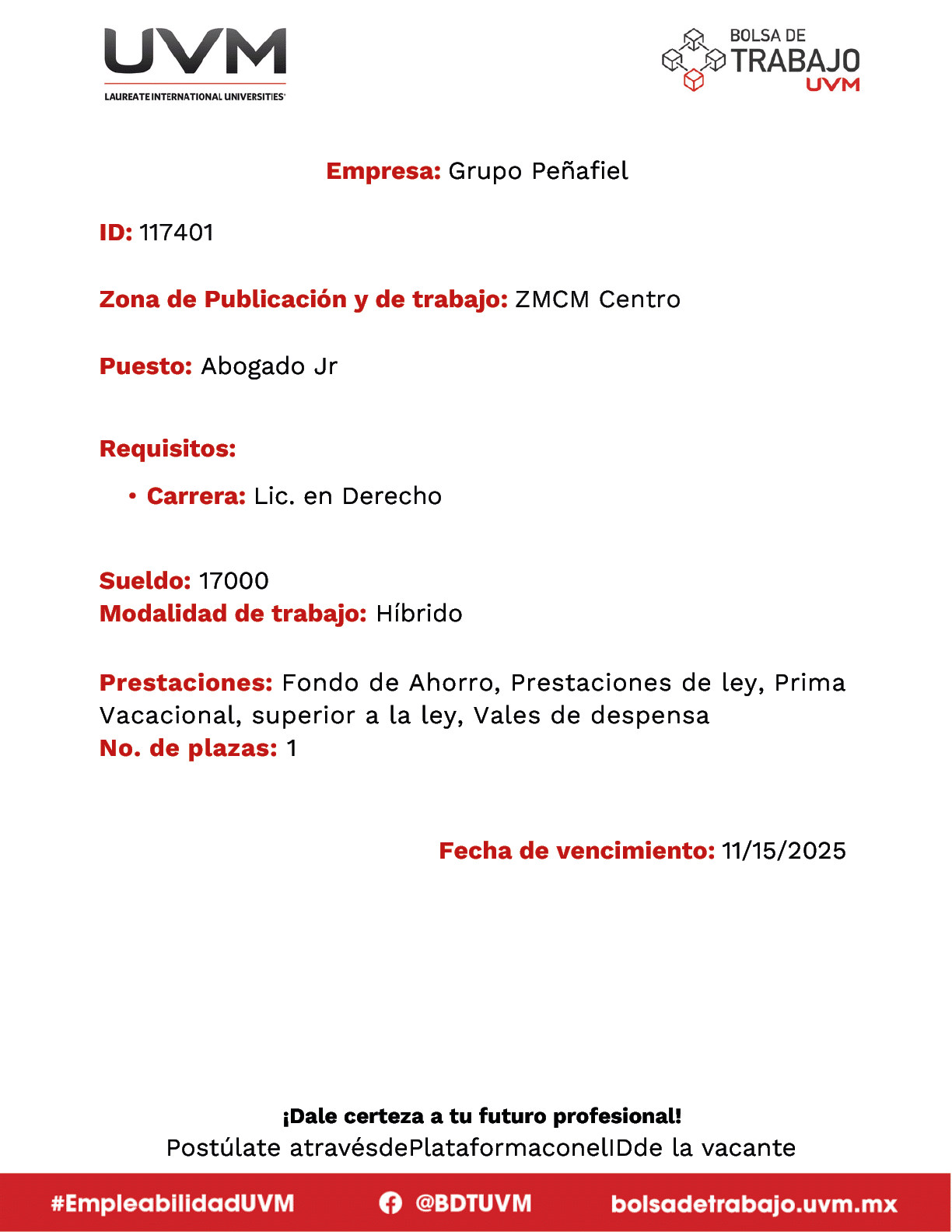 UVM
LAUREATE INTERNATIONAL UNIVERSITIES

BOLSA DE TRABAJO UVM

Empresa: Grupo Peñafiel

ID: 117401

Zona de Publicación y de trabajo: ZMCM Centro

Puesto: Abogado Jr

Requisitos:

• Carrera: Lic. en Derecho

Sueldo: 17000
Modalidad de trabajo: Híbrido

Prestaciones: Fondo de Ahorro, Prestaciones de ley, Prima Vacacional, superior a la ley, Vales de despensa
No. de plazas: 1

Fecha de vencimiento: 11/15/2025

¡Dale certeza a tu futuro profesional!
Postúlate atravésdePlataformaconelIDde la vacante

#EmpleabilidadUVM @BDTUVM bolsadetrabajo.uvm.mx